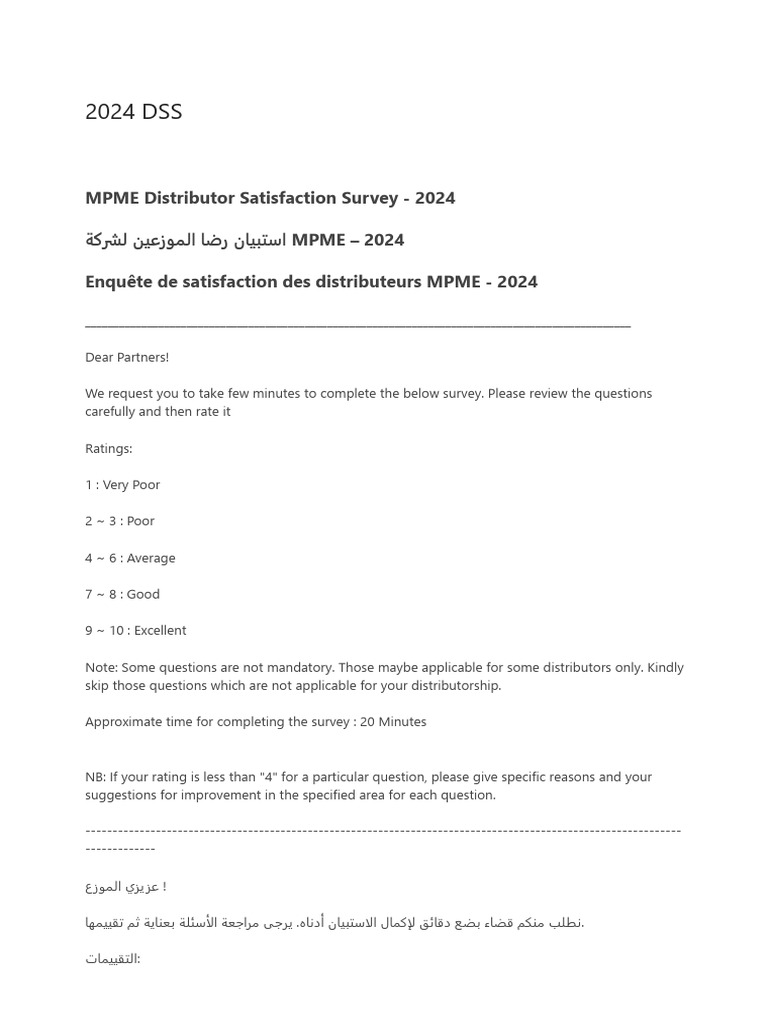 2024 DSS

MPME Distributor Satisfaction Survey - 2024

استبيان رضا الموزعين لشركة MPME – 2024

Enquête de satisfaction des distributeurs MPME - 2024

______________________________________________________________________________

Dear Partners!

We request you to take few minutes to complete the below survey. Please review the questions carefully and then rate it

Ratings:

1 : Very Poor

2 ~ 3 : Poor

4 ~ 6 : Average

7 ~ 8 : Good

9 ~ 10 : Excellent

Note: Some questions are not mandatory. Those maybe applicable for some distributors only. Kindly skip those questions which are not applicable for your distributorship.

Approximate time for completing the survey : 20 Minutes

NB: If your rating is less than "4" for a particular question, please give specific reasons and your suggestions for improvement in the specified area for each question.

-------------------------------------------------------------------------------------------------------------------------

عزيزي الموزع !

نطلب منكم قضاء بضع دقائق لإكمال الاستبيان أدناه. يرجى مراجعة الأسئلة بعناية ثم تقييمها.

التقييمات: